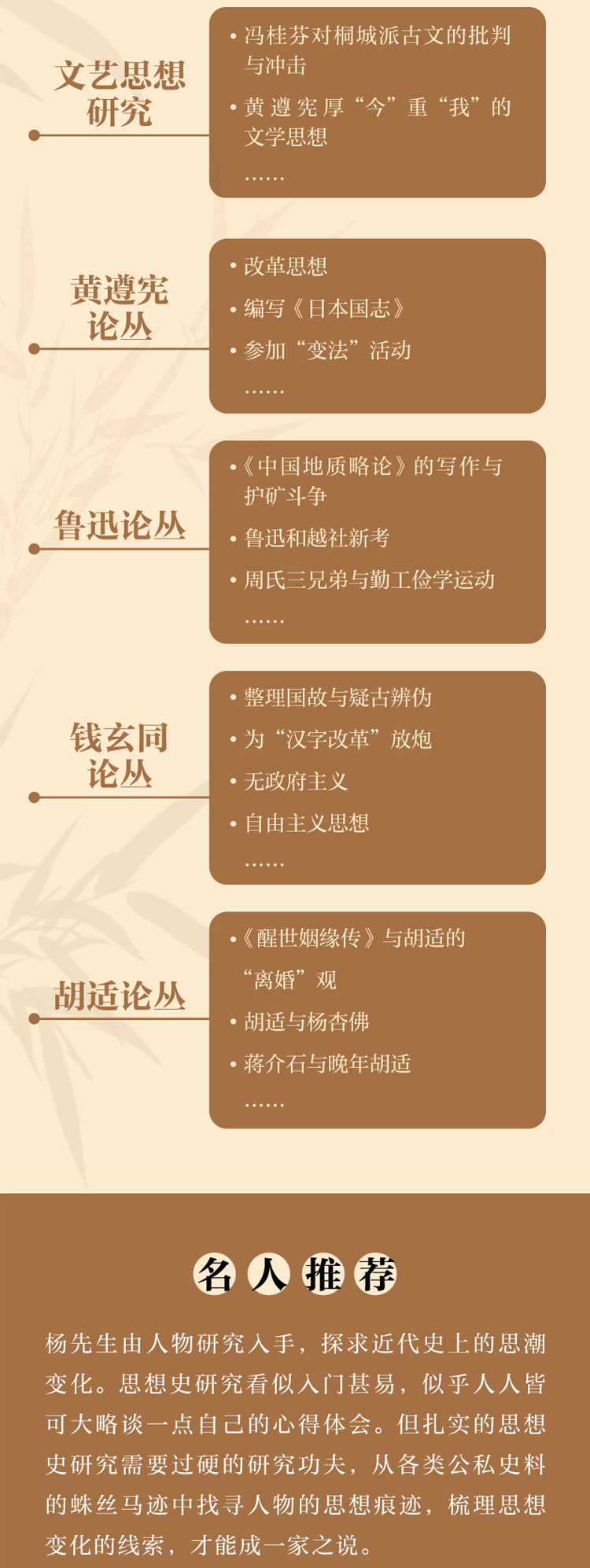 文艺思想研究

• 冯桂芬对桐城派古文的批判与冲击
• 黄遵宪厚“今”重“我”的文学思想
……

黄遵宪论丛

• 改革思想
• 编写《日本国志》
• 参加“变法”活动
……

鲁迅论丛

•《中国地质略论》的写作与护矿斗争
• 鲁迅和越社新考
• 周氏三兄弟与勤工俭学运动
……

钱玄同论丛

• 整理国故与疑古辨伪
• 为“汉字改革”放炮
• 无政府主义
• 自由主义思想
……

胡适论丛

•《醒世姻缘传》与胡适的“离婚”观
• 胡适与杨杏佛
• 蒋介石与晚年胡适
……

名人推荐

杨先生由人物研究入手，探求近代史上的思潮变化。思想史研究看似入门甚易，似乎人人皆可大略谈一点自己的心得体会。但扎实的思想史研究需要过硬的研究功夫，从各类公私史料的蛛丝马迹中找寻人物的思想痕迹，梳理思想变化的线索，才能成一家之说。